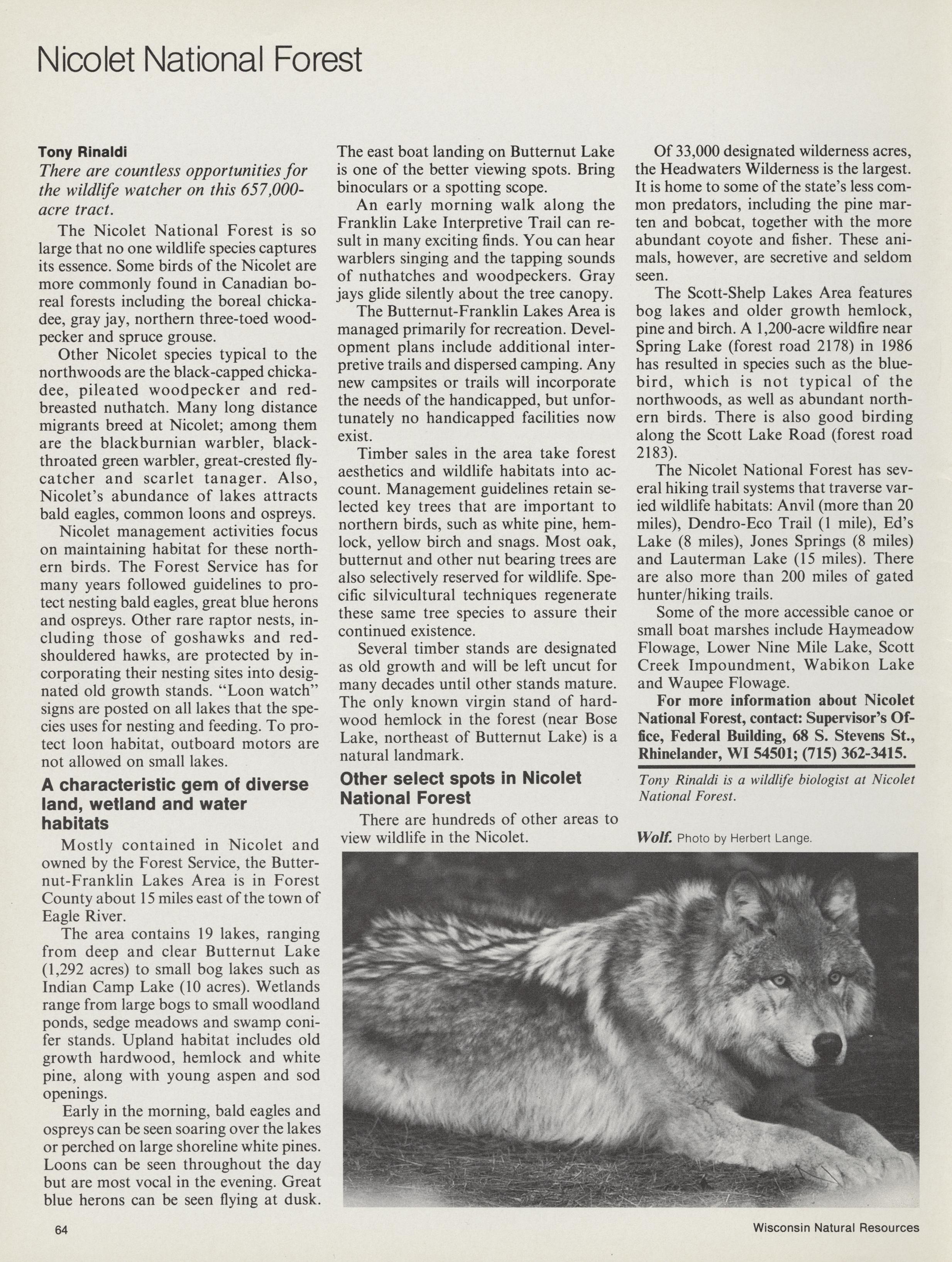 Nicolet National Forest

Tony Rinaldi

There are countless opportunities for the wildlife watcher on this 657,000-acre tract.

The Nicolet National Forest is so large that no one wildlife species captures its essence. Some birds of the Nicolet are more commonly found in Canadian boreal forests including the boreal chickadee, gray jay, northern three-toed woodpecker and spruce grouse.

Other Nicolet species typical to the northwoods are the black-capped chickadee, pileated woodpecker and red-breasted nuthatch. Many long distance migrants breed at Nicolet; among them are the blackburnian warbler, black-throated green warbler, great-crested flycatcher and scarlet tanager. Also, Nicolet's abundance of lakes attracts bald eagles, common loons and ospreys.

Nicolet management activities focus on maintaining habitat for these northern birds. The Forest Service has for many years followed guidelines to protect nesting bald eagles, great blue herons and ospreys. Other rare raptor nests, including those of goshawks and red-shouldered hawks, are protected by incorporating their nesting sites into designated old growth stands. "Loon watch" signs are posted on all lakes that the species uses for nesting and feeding. To protect loon habitat, outboard motors are not allowed on small lakes.

A characteristic gem of diverse land, wetland and water habitats

Mostly contained in Nicolet and owned by the Forest Service, the Butternut-Franklin Lakes Area is in Forest County about 15 miles east of the town of Eagle River.

The area contains 19 lakes, ranging from deep and clear Butternut Lake (1,292 acres) to small bog lakes such as Indian Camp Lake (10 acres). Wetlands range from large bogs to small woodland ponds, sedge meadows and swamp conifer stands. Upland habitat includes old growth hardwood, hemlock and white pine, along with young aspen and sod openings.

Early in the morning, bald eagles and ospreys can be seen soaring over the lakes or perched on large shoreline white pines. Loons can be seen throughout the day but are most vocal in the evening. Great blue herons can be seen flying at dusk. The east boat landing on Butternut Lake is one of the better viewing spots. Bring binoculars or a spotting scope.

An early morning walk along the Franklin Lake Interpretive Trail can result in many exciting finds. You can hear warblers singing and the tapping sounds of nuthatches and woodpeckers. Gray jays glide silently about the tree canopy.

The Butternut-Franklin Lakes Area is managed primarily for recreation. Development plans include additional interpretive trails and dispersed camping. Any new campsites or trails will incorporate the needs of the handicapped, but unfortunately no handicapped facilities now exist.

Timber sales in the area take forest aesthetics and wildlife habitats into account. Management guidelines retain selected key trees that are important to northern birds, such as white pine, hemlock, yellow birch and snags. Most oak, butternut and other nut bearing trees are also selectively reserved for wildlife. Specific silvicultural techniques regenerate these same tree species to assure their continued existence.

Several timber stands are designated as old growth and will be left uncut for many decades until other stands mature. The only known virgin stand of hardwood hemlock in the forest (near Bose Lake, northeast of Butternut Lake) is a natural landmark.

Other select spots in Nicolet National Forest

There are hundreds of other areas to view wildlife in the Nicolet.

Of 33,000 designated wilderness acres, the Headwaters Wilderness is the largest. It is home to some of the state's less common predators, including the pine marten and bobcat, together with the more abundant coyote and fisher. These animals, however, are secretive and seldom seen.

The Scott-Shelp Lakes Area features bog lakes and older growth hemlock, pine and birch. A 1,200-acre wildfire near Spring Lake (forest road 2178) in 1986 has resulted in species such as the bluebird, which is not typical of the northwoods, as well as abundant northern birds. There is also good birding along the Scott Lake Road (forest road 2183).

The Nicolet National Forest has several hiking trail systems that traverse varied wildlife habitats: Anvil (more than 20 miles), Dendro-Eco Trail (1 mile), Ed's Lake (8 miles), Jones Springs (8 miles) and Lauterman Lake (15 miles). There are also more than 200 miles of gated hunter/hiking trails.

Some of the more accessible canoe or small boat marshes include Haymeadow Flowage, Lower Nine Mile Lake, Scott Creek Impoundment, Wabikon Lake and Waupee Flowage.

For more information about Nicolet National Forest, contact: Supervisor's Office, Federal Building, 68 S. Stevens St., Rhinelander, WI 54501; (715) 362-3415.

Tony Rinaldi is a wildlife biologist at Nicolet National Forest.

Wolf. Photo by Herbert Lange.

64

Wisconsin Natural Resources